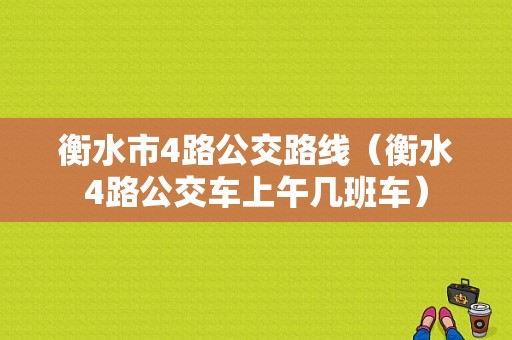 衡水市4路公交路线（衡水4路公交车上午几班车）